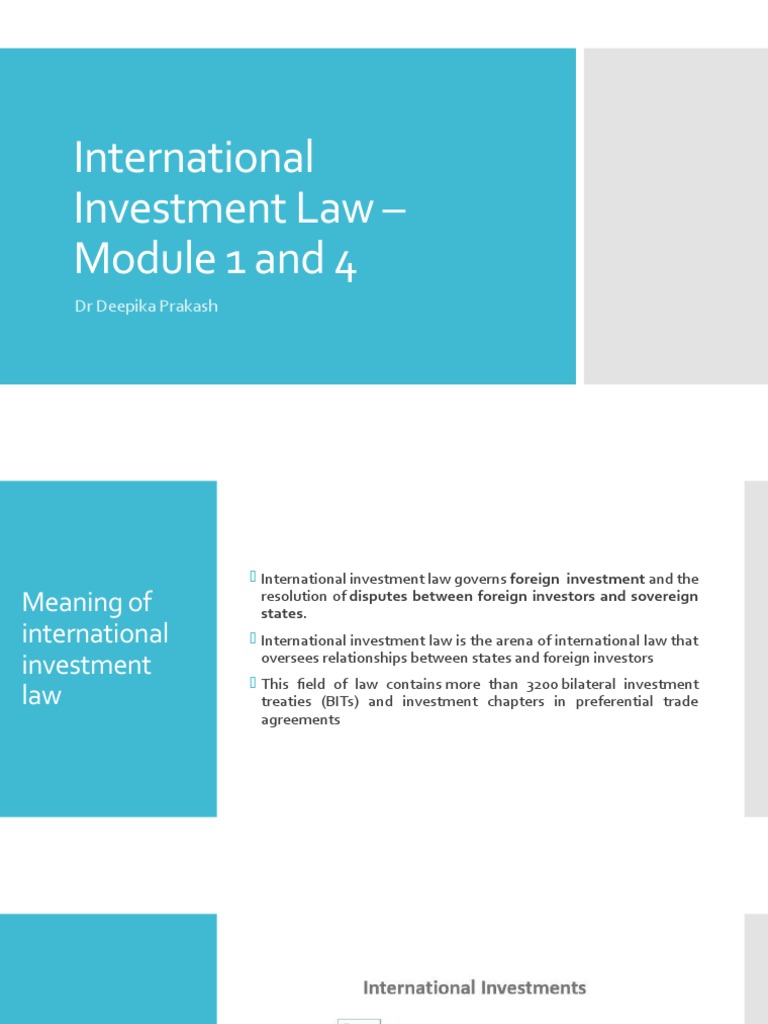 International Investment Law – Module 1 and 4

Dr Deepika Prakash

Meaning of international investment law

International investment law governs foreign investment and the resolution of disputes between foreign investors and sovereign states.

International investment law is the arena of international law that oversees relationships between states and foreign investors

This field of law contains more than 3200 bilateral investment treaties (BITs) and investment chapters in preferential trade agreements

International Investments